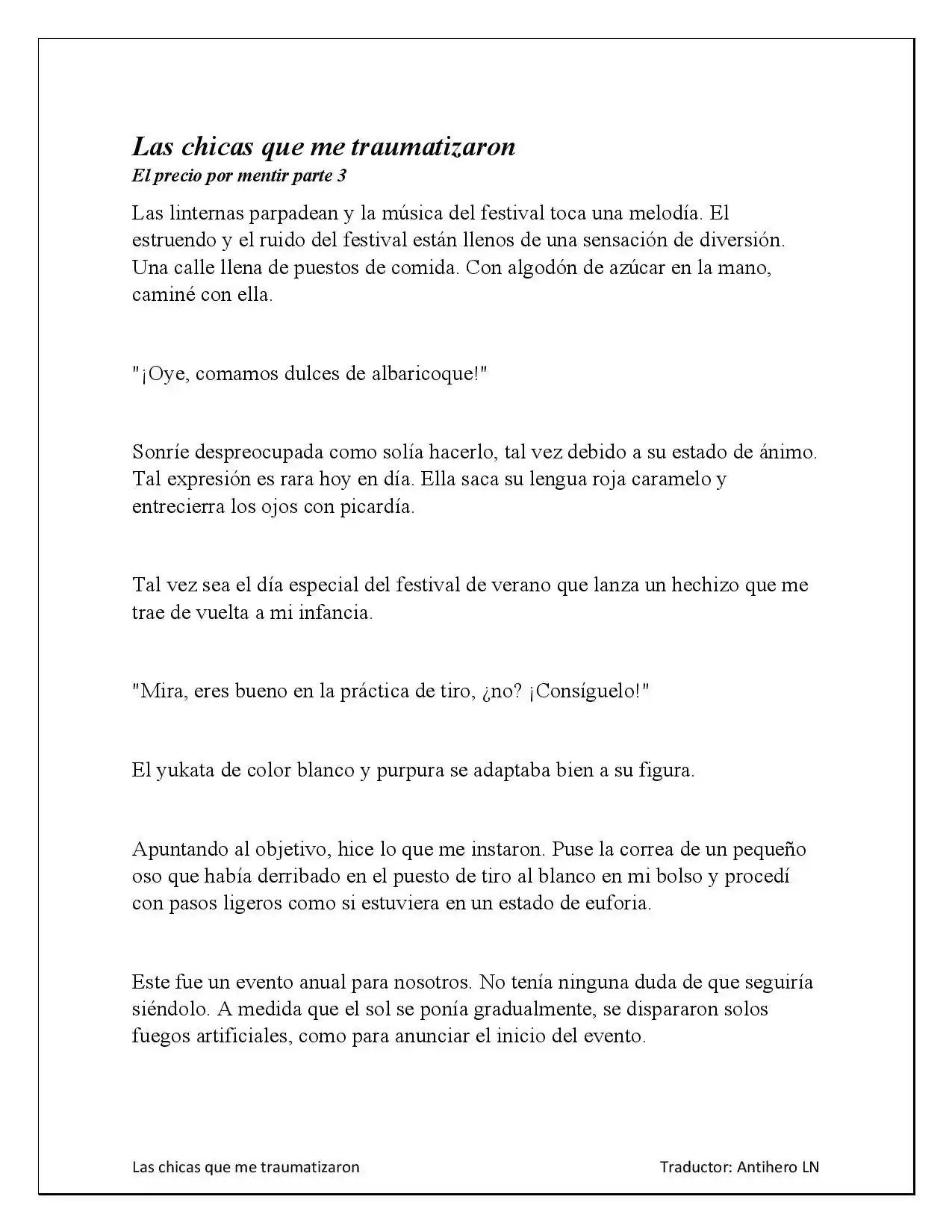 Las chicas que me traumatizaron
El precio por mentir parte 3

Las linternas parpadean y la música del festival toca una melodía. El estruendo y el ruido del festival están llenos de una sensación de diversión. Una calle llena de puestos de comida. Con algodón de azúcar en la mano, caminé con ella.

"¡Oye, comamos dulces de albaricoque!"

Sonríe despreocupada como solía hacerlo, tal vez debido a su estado de ánimo. Tal expresión es rara hoy en día. Ella saca su lengua roja caramelo y entrecierra los ojos con picardía.

Tal vez sea el día especial del festival de verano que lanza un hechizo que me trae de vuelta a mi infancia.

"Mira, eres bueno en la práctica de tiro, ¿no? ¡Consíguelo!"

El yukata de color blanco y purpura se adaptaba bien a su figura.

Apuntando al objetivo, hice lo que me instaron. Puse la correa de un pequeño oso que había derribado en el puesto de tiro al blanco en mi bolso y procedí con pasos ligeros como si estuviera en un estado de euforia.

Este fue un evento anual para nosotros. No tenía ninguna duda de que seguiría siéndolo. A medida que el sol se ponía gradualmente, se dispararon solos fuegos artificiales, como para anunciar el inicio del evento.

Las chicas que me traumatizaron
Traductor: Antihero LN